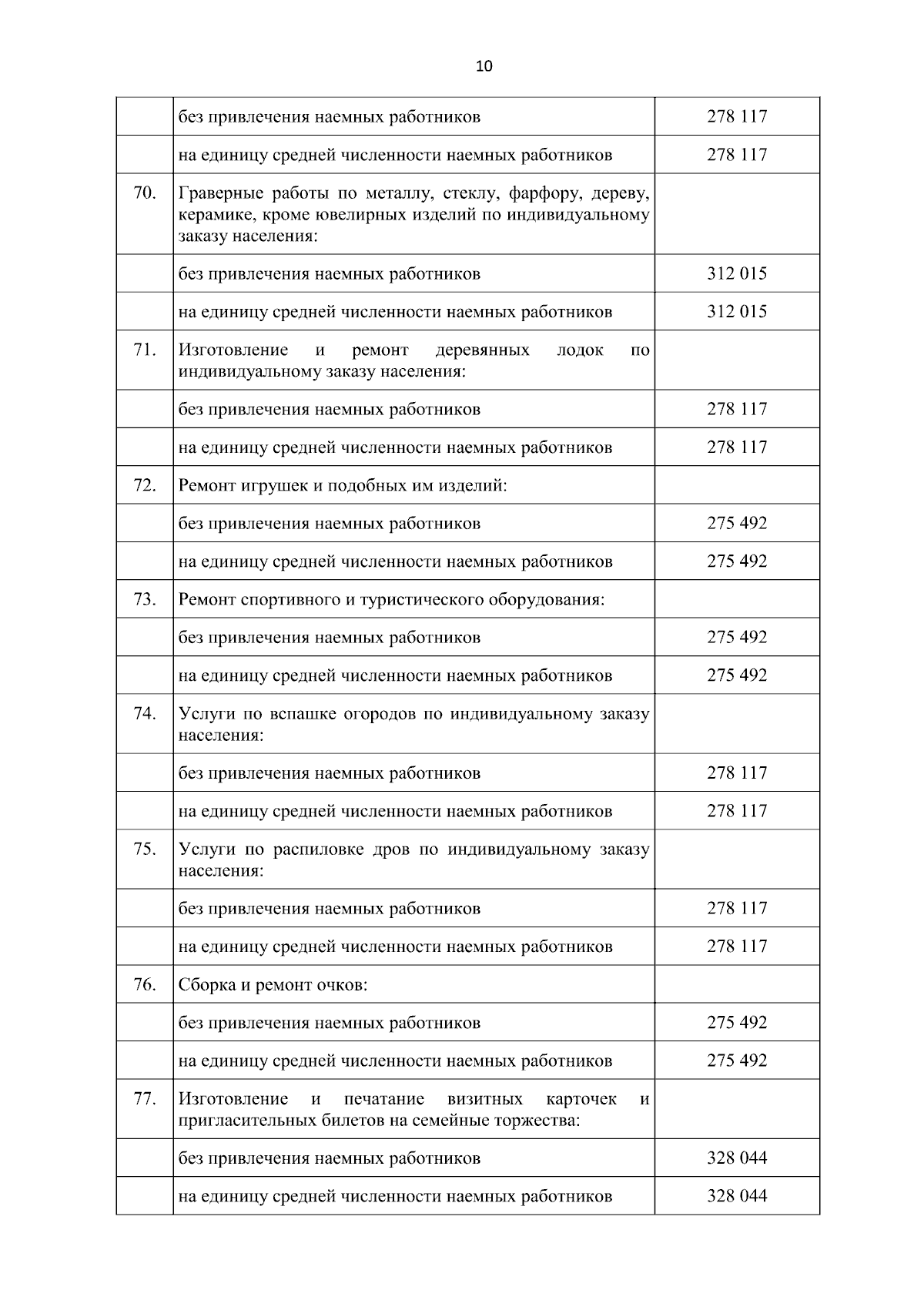 10

|  |  |  |
|---|---|---|
|  | без привлечения наемных работников | 278 117 |
|  | на единицу средней численности наемных работников | 278 117 |
| 70. | Граверные работы по металлу, стеклу, фарфору, дереву, керамике, кроме ювелирных изделий по индивидуальному заказу населения: |  |
|  | без привлечения наемных работников | 312 015 |
|  | на единицу средней численности наемных работников | 312 015 |
| 71. | Изготовление и ремонт деревянных лодок по индивидуальному заказу населения: |  |
|  | без привлечения наемных работников | 278 117 |
|  | на единицу средней численности наемных работников | 278 117 |
| 72. | Ремонт игрушек и подобных им изделий: |  |
|  | без привлечения наемных работников | 275 492 |
|  | на единицу средней численности наемных работников | 275 492 |
| 73. | Ремонт спортивного и туристического оборудования: |  |
|  | без привлечения наемных работников | 275 492 |
|  | на единицу средней численности наемных работников | 275 492 |
| 74. | Услуги по вспашке огородов по индивидуальному заказу населения: |  |
|  | без привлечения наемных работников | 278 117 |
|  | на единицу средней численности наемных работников | 278 117 |
| 75. | Услуги по распиловке дров по индивидуальному заказу населения: |  |
|  | без привлечения наемных работников | 278 117 |
|  | на единицу средней численности наемных работников | 278 117 |
| 76. | Сборка и ремонт очков: |  |
|  | без привлечения наемных работников | 275 492 |
|  | на единицу средней численности наемных работников | 275 492 |
| 77. | Изготовление и печатание визитных карточек и пригласительных билетов на семейные торжества: |  |
|  | без привлечения наемных работников | 328 044 |
|  | на единицу средней численности наемных работников | 328 044 |